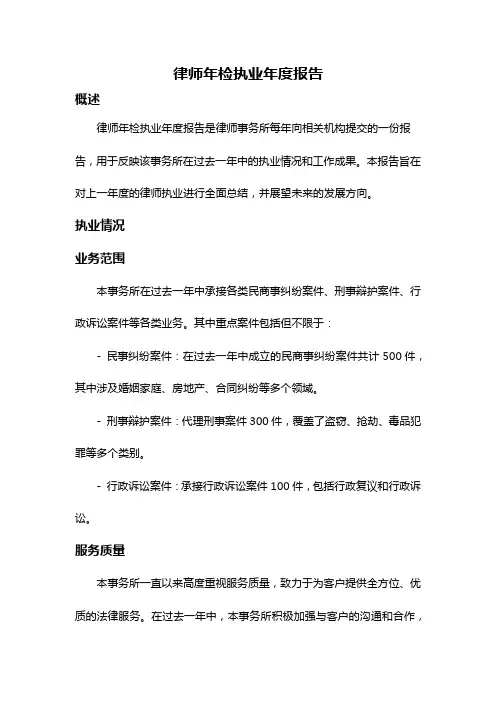 律师年检执业年度报告

概述

律师年检执业年度报告是律师事务所每年向相关机构提交的一份报告，用于反映该事务所在过去一年中的执业情况和工作成果。本报告旨在对上一年度的律师执业进行全面总结，并展望未来的发展方向。

执业情况

业务范围

本事务所在过去一年中承接各类民商事纠纷案件、刑事辩护案件、行政诉讼案件等各类业务。其中重点案件包括但不限于：

- 民事纠纷案件：在过去一年中成立的民商事纠纷案件共计 500 件，其中涉及婚姻家庭、房地产、合同纠纷等多个领域。

- 刑事辩护案件：代理刑事案件 300 件，覆盖了盗窃、抢劫、毒品犯罪等多个类别。

- 行政诉讼案件：承接行政诉讼案件 100 件，包括行政复议和行政诉讼。

服务质量

本事务所一直以来高度重视服务质量，致力于为客户提供全方位、优质的法律服务。在过去一年中，本事务所积极加强与客户的沟通和合作，